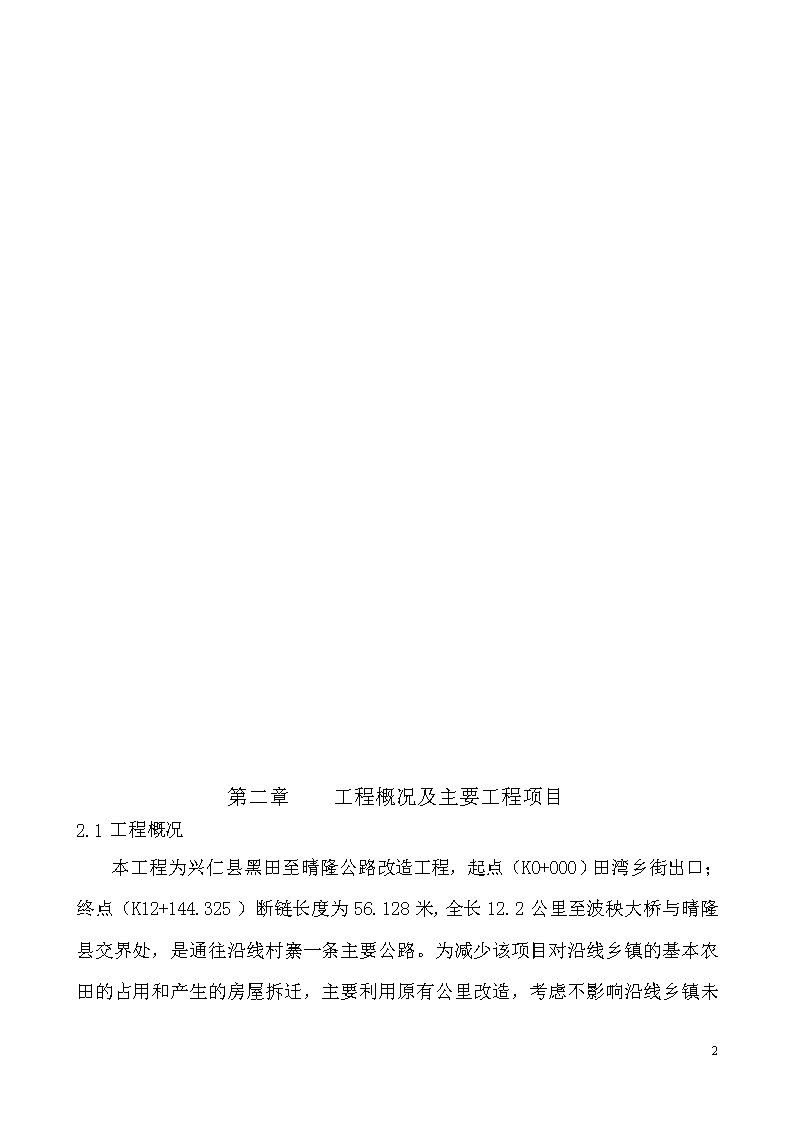 第二章　　工程概况及主要工程项目

2.1 工程概况

本工程为兴仁县黑田至晴隆公路改造工程，起点（K0+000）田湾乡街出口；终点（K12+144.325 ）断链长度为 56.128 米，全长 12.2 公里至波秧大桥与晴隆县交界处，是通往沿线村寨一条主要公路。为减少该项目对沿线乡镇的基本农田的占用和产生的房屋拆迁，主要利用原有公里改造，考虑不影响沿线乡镇未

2